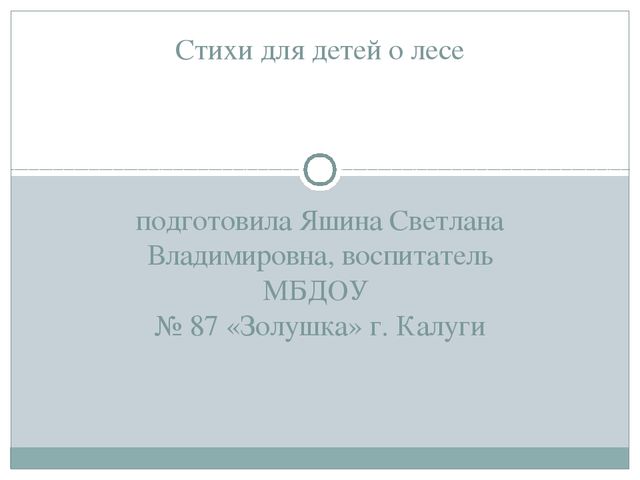 Стихи для детей о лесе

подготовила Яшина Светлана Владимировна, воспитатель МБДОУ
№ 87 «Золушка» г. Калуги